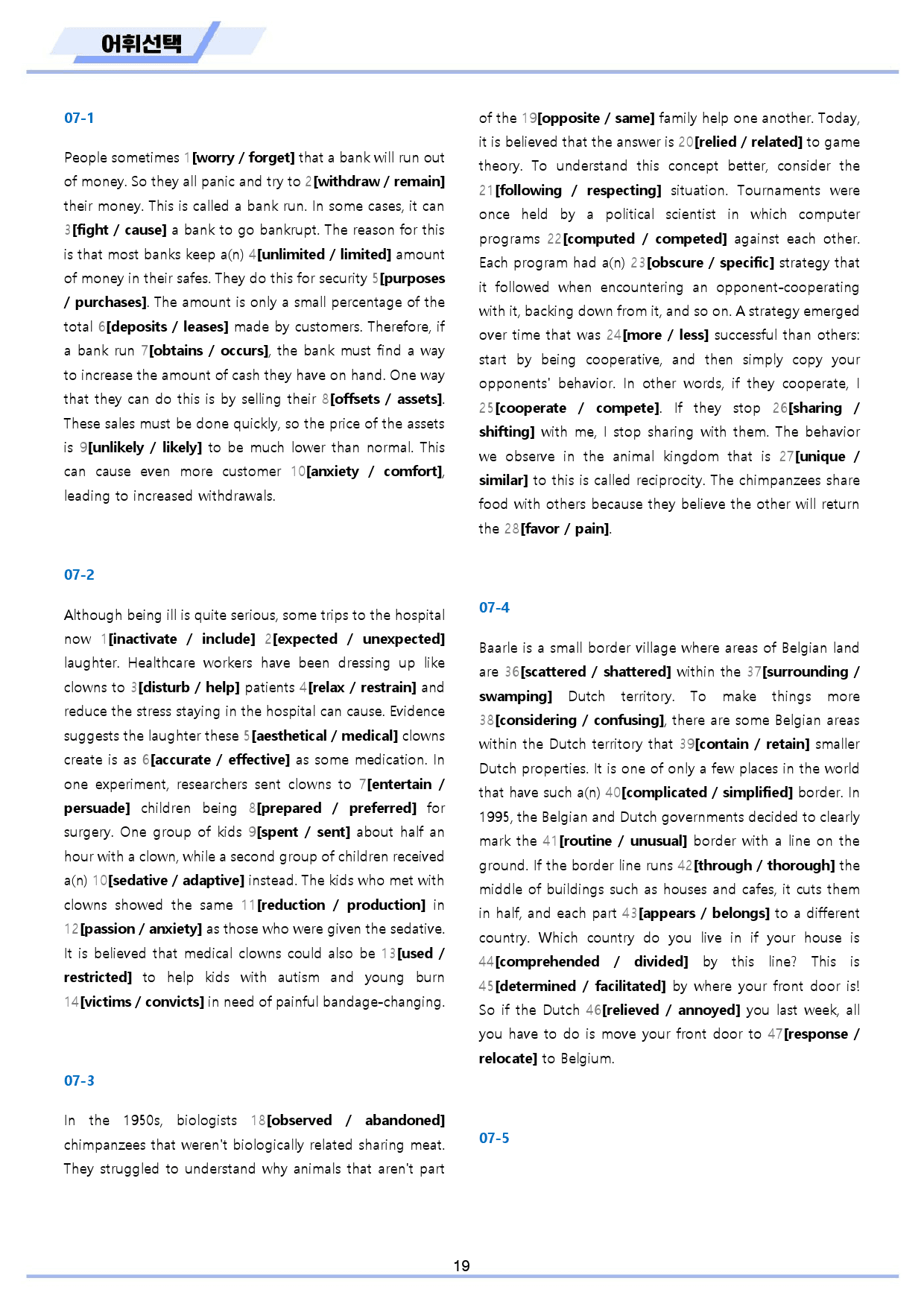 어휘선택

07-1

People sometimes 1[worry / forget] that a bank will run out of money. So they all panic and try to 2[withdraw / remain] their money. This is called a bank run. In some cases, it can 3[fight / cause] a bank to go bankrupt. The reason for this is that most banks keep a(n) 4[unlimited / limited] amount of money in their safes. They do this for security 5[purposes / purchases]. The amount is only a small percentage of the total 6[deposits / leases] made by customers. Therefore, if a bank run 7[obtains / occurs], the bank must find a way to increase the amount of cash they have on hand. One way that they can do this is by selling their 8[offsets / assets]. These sales must be done quickly, so the price of the assets is 9[unlikely / likely] to be much lower than normal. This can cause even more customer 10[anxiety / comfort], leading to increased withdrawals.

07-2

Although being ill is quite serious, some trips to the hospital now 1[inactivate / include] 2[expected / unexpected] laughter. Healthcare workers have been dressing up like clowns to 3[disturb / help] patients 4[relax / restrain] and reduce the stress staying in the hospital can cause. Evidence suggests the laughter these 5[aesthetical / medical] clowns create is as 6[accurate / effective] as some medication. In one experiment, researchers sent clowns to 7[entertain / persuade] children being 8[prepared / preferred] for surgery. One group of kids 9[spent / sent] about half an hour with a clown, while a second group of children received a(n) 10[sedative / adaptive] instead. The kids who met with clowns showed the same 11[reduction / production] in 12[passion / anxiety] as those who were given the sedative. It is believed that medical clowns could also be 13[used / restricted] to help kids with autism and young burn 14[victims / convicts] in need of painful bandage-changing.

07-3

In the 1950s, biologists 18[observed / abandoned] chimpanzees that weren't biologically related sharing meat. They struggled to understand why animals that aren't part of the 19[opposite / same] family help one another. Today, it is believed that the answer is 20[relied / related] to game theory. To understand this concept better, consider the 21[following / respecting] situation. Tournaments were once held by a political scientist in which computer programs 22[computed / competed] against each other. Each program had a(n) 23[obscure / specific] strategy that it followed when encountering an opponent-cooperating with it, backing down from it, and so on. A strategy emerged over time that was 24[more / less] successful than others: start by being cooperative, and then simply copy your opponents' behavior. In other words, if they cooperate, I 25[cooperate / compete]. If they stop 26[sharing / shifting] with me, I stop sharing with them. The behavior we observe in the animal kingdom that is 27[unique / similar] to this is called reciprocity. The chimpanzees share food with others because they believe the other will return the 28[favor / pain].

07-4

Baarle is a small border village where areas of Belgian land are 36[scattered / shattered] within the 37[surrounding / swamping] Dutch territory. To make things more 38[considering / confusing], there are some Belgian areas within the Dutch territory that 39[contain / retain] smaller Dutch properties. It is one of only a few places in the world that have such a(n) 40[complicated / simplified] border. In 1995, the Belgian and Dutch governments decided to clearly mark the 41[routine / unusual] border with a line on the ground. If the border line runs 42[through / thorough] the middle of buildings such as houses and cafes, it cuts them in half, and each part 43[appears / belongs] to a different country. Which country do you live in if your house is 44[comprehended / divided] by this line? This is 45[determined / facilitated] by where your front door is! So if the Dutch 46[relieved / annoyed] you last week, all you have to do is move your front door to 47[response / relocate] to Belgium.

07-5

19